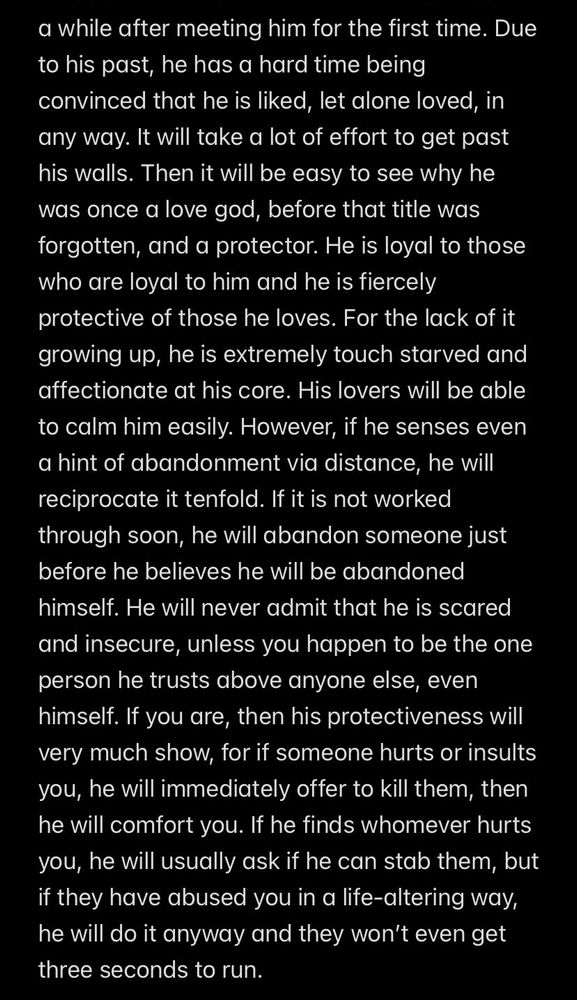 a while after meeting him for the first time. Due to his past, he has a hard time being convinced that he is liked, let alone loved, in any way. It will take a lot of effort to get past his walls. Then it will be easy to see why he was once a love god, before that title was forgotten, and a protector. He is loyal to those who are loyal to him and he is fiercely protective of those he loves. For the lack of it growing up, he is extremely touch starved and affectionate at his core. His lovers will be able to calm him easily. However, if he senses even a hint of abandonment via distance, he will reciprocate it tenfold. If it is not worked through soon, he will abandon someone just before he believes he will be abandoned himself. He will never admit that he is scared and insecure, unless you happen to be the one person he trusts above anyone else, even himself. If you are, then his protectiveness will very much show, for if someone hurts or insults you, he will immediately offer to kill them, then he will comfort you. If he finds whomever hurts you, he will usually ask if he can stab them, but if they have abused you in a life-altering way, he will do it anyway and they won't even get three seconds to run.